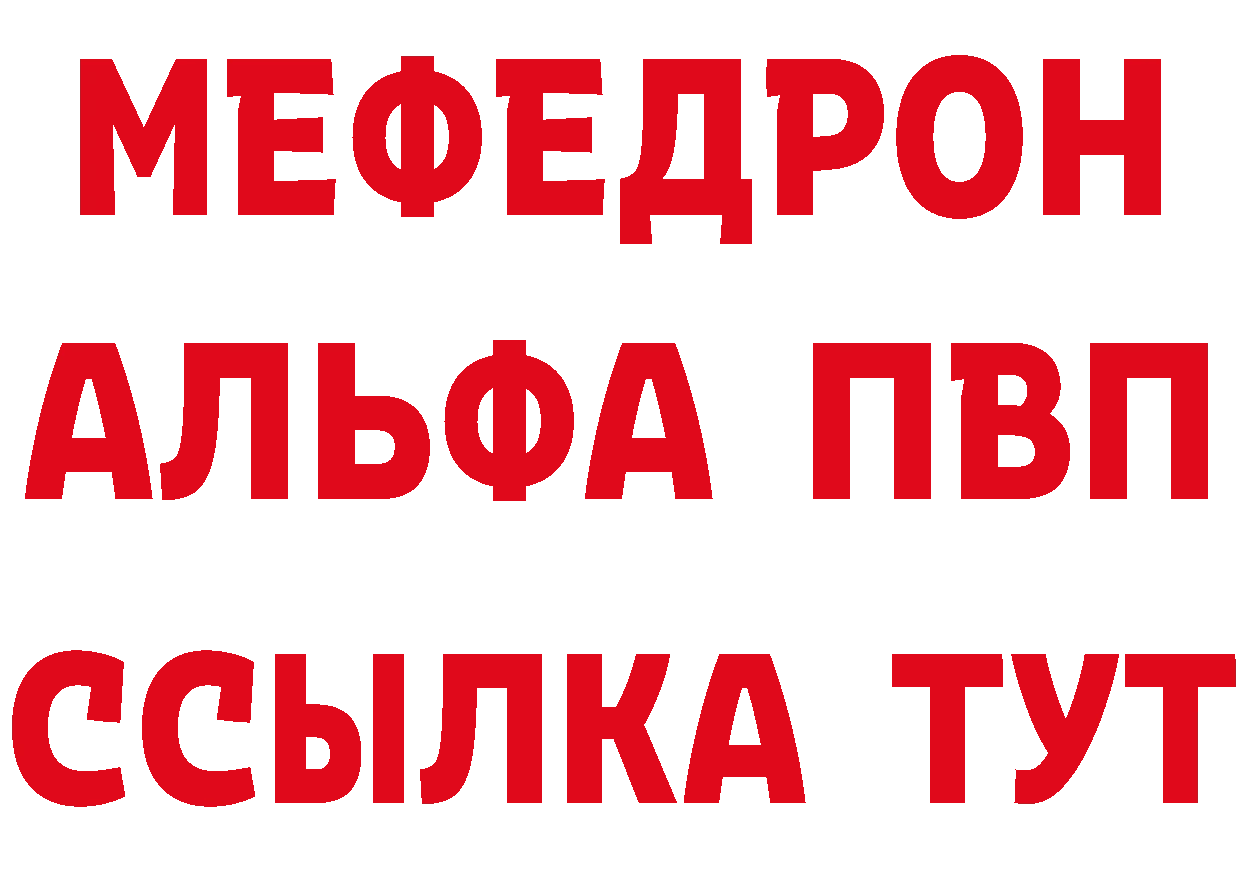 МЕФЕДРОН
АЛЬФА ПВП
ССЫЛКА ТУТ